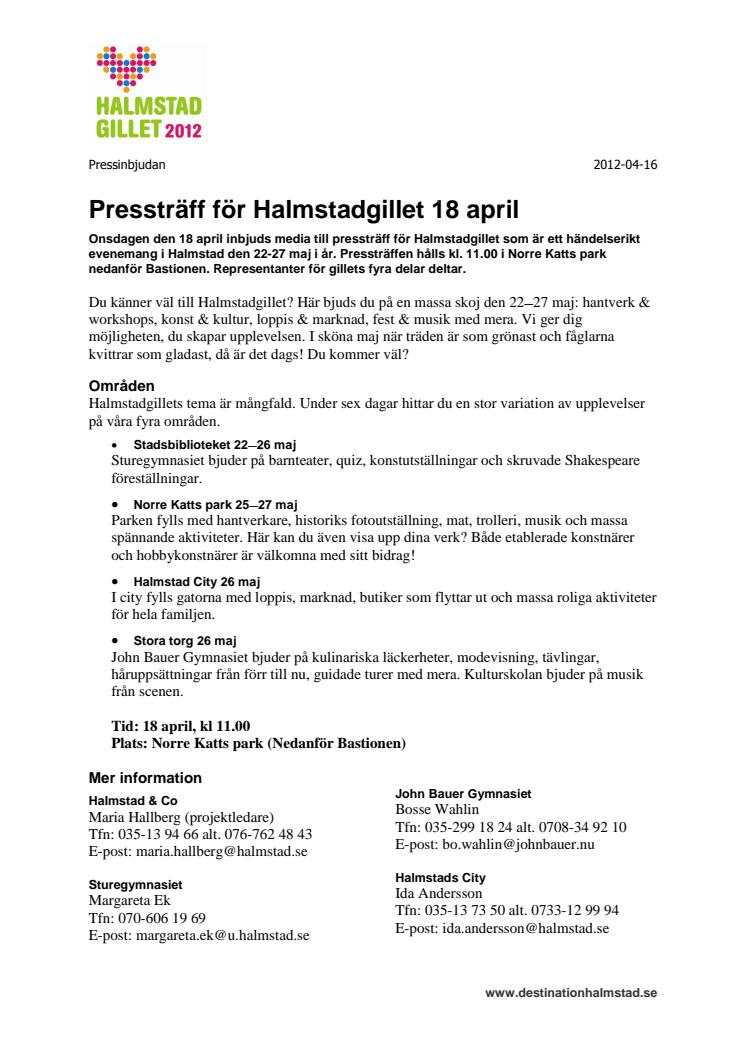 HALMSTAD GILLET 2012

Pressinbjudan

2012-04-16

Pressträff för Halmstadgillet 18 april

Onsdagen den 18 april inbjuds media till pressträff för Halmstadgillet som är ett händelserikt evenemang i Halmstad den 22-27 maj i år. Pressträffen hålls kl. 11.00 i Norre Katts park nedanför Bastionen. Representanter för gillets fyra delar deltar.

Du känner väl till Halmstadgillet? Här bjuds du på en massa skoj den 22–27 maj: hantverk & workshops, konst & kultur, loppis & marknad, fest & musik med mera. Vi ger dig möjligheten, du skapar upplevelsen. I sköna maj när träden är som grönast och fåglarna kvittrar som gladast, då är det dags! Du kommer väl?

Områden
Halmstadgillets tema är mångfald. Under sex dagar hittar du en stor variation av upplevelser på våra fyra områden.

• Stadsbiblioteket 22–26 maj
Sturegymnasiet bjuder på barnteater, quiz, konstutställningar och skruvade Shakespeare föreställningar.

• Norre Katts park 25–27 maj
Parken fylls med hantverkare, historiks fotoutställning, mat, trolleri, musik och massa spännande aktiviteter. Här kan du även visa upp dina verk? Både etablerade konstnärer och hobbykonstnärer är välkomna med sitt bidrag!

• Halmstad City 26 maj
I city fylls gatorna med loppis, marknad, butiker som flyttar ut och massa roliga aktiviteter för hela familjen.

• Stora torg 26 maj
John Bauer Gymnasiet bjuder på kulinariska läckerheter, modevisning, tävlingar, håruppsättningar från förr till nu, guidade turer med mera. Kulturskolan bjuder på musik från scenen.

Tid: 18 april, kl 11.00
Plats: Norre Katts park (Nedanför Bastionen)

Mer information

Halmstad & Co
Maria Hallberg (projektledare)
Tfn: 035-13 94 66 alt. 076-762 48 43
E-post: maria.hallberg@halmstad.se

Sturegymnasiet
Margareta Ek
Tfn: 070-606 19 69
E-post: margareta.ek@u.halmstad.se

John Bauer Gymnasiet
Bosse Wahlin
Tfn: 035-299 18 24 alt. 0708-34 92 10
E-post: bo.wahlin@johnbauer.nu

Halmstads City
Ida Andersson
Tfn: 035-13 73 50 alt. 0733-12 99 94
E-post: ida.andersson@halmstad.se

www.destinationhalmstad.se